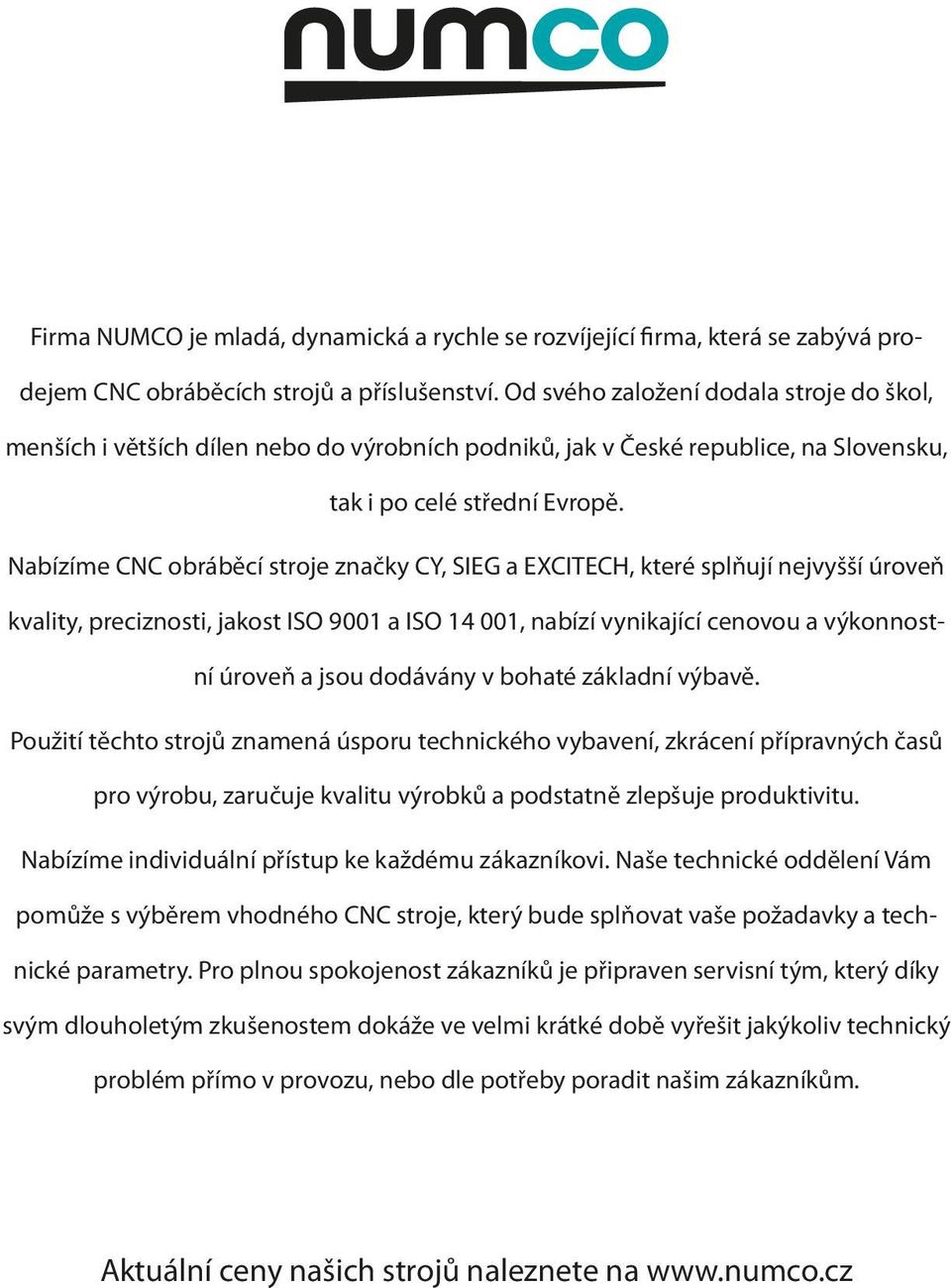 numco

Firma NUMCO je mladá, dynamická a rychle se rozvíjející firma, která se zabývá prodejem CNC obráběcích strojů a příslušenství. Od svého založení dodala stroje do škol, menších i větších dílen nebo do výrobních podniků, jak v České republice, na Slovensku, tak i po celé střední Evropě.

Nabízíme CNC obráběcí stroje značky CY, SIEG a EXCITECH, které splňují nejvyšší úroveň kvality, preciznosti, jakost ISO 9001 a ISO 14 001, nabízí vynikající cenovou a výkonnostní úroveň a jsou dodávány v bohaté základní výbavě.

Použití těchto strojů znamená úsporu technického vybavení, zkrácení přípravných časů pro výrobu, zaručuje kvalitu výrobků a podstatně zlepšuje produktivitu.

Nabízíme individuální přístup ke každému zákazníkovi. Naše technické oddělení Vám pomůže s výběrem vhodného CNC stroje, který bude splňovat vaše požadavky a technické parametry. Pro plnou spokojenost zákazníků je připraven servisní tým, který díky svým dlouholetým zkušenostem dokáže ve velmi krátké době vyřešit jakýkoliv technický problém přímo v provozu, nebo dle potřeby poradit našim zákazníkům.

Aktuální ceny našich strojů naleznete na www.numco.cz